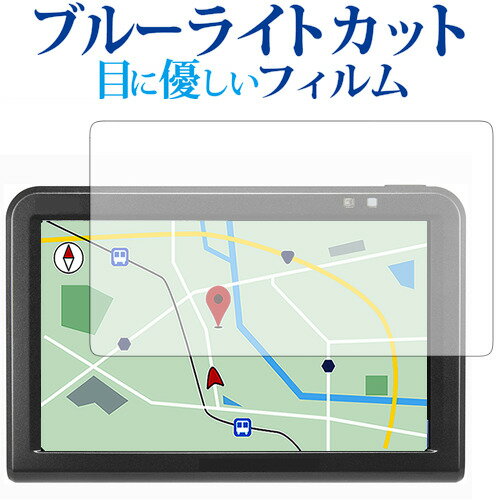 ブルーライトカット
目に優しいフィルム